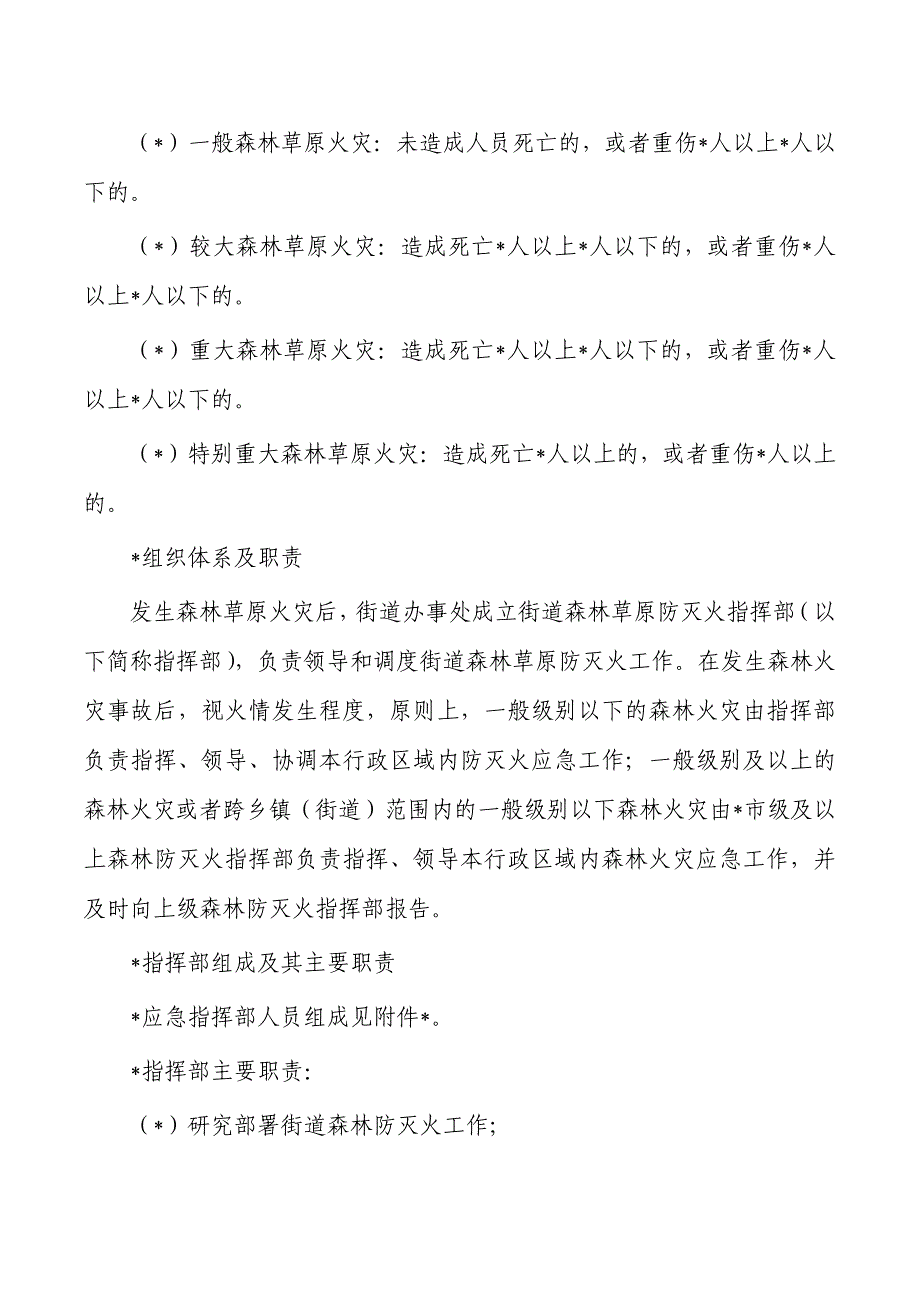 （*）一般森林草原火灾：未造成人员死亡的，或者重伤*人以上*人以下的。

（*）较大森林草原火灾：造成死亡*人以上*人以下的，或者重伤*人以上*人以下的。

（*）重大森林草原火灾：造成死亡*人以上*人以下的，或者重伤*人以上*人以下的。

（*）特别重大森林草原火灾：造成死亡*人以上的，或者重伤*人以上的。

*组织体系及职责

发生森林草原火灾后，街道办事处成立街道森林草原防灭火指挥部（以下简称指挥部），负责领导和调度街道森林草原防灭火工作。在发生森林火灾事故后，视火情发生程度，原则上，一般级别以下的森林火灾由指挥部负责指挥、领导、协调本行政区域内防灭火应急工作；一般级别及以上的森林火灾或者跨乡镇（街道）范围内的一般级别以下森林火灾由*市级及以上森林防灭火指挥部负责指挥、领导本行政区域内森林火灾应急工作，并及时向上级森林防灭火指挥部报告。

*指挥部组成及其主要职责

*应急指挥部人员组成见附件*。

*指挥部主要职责：

（*）研究部署街道森林防灭火工作；